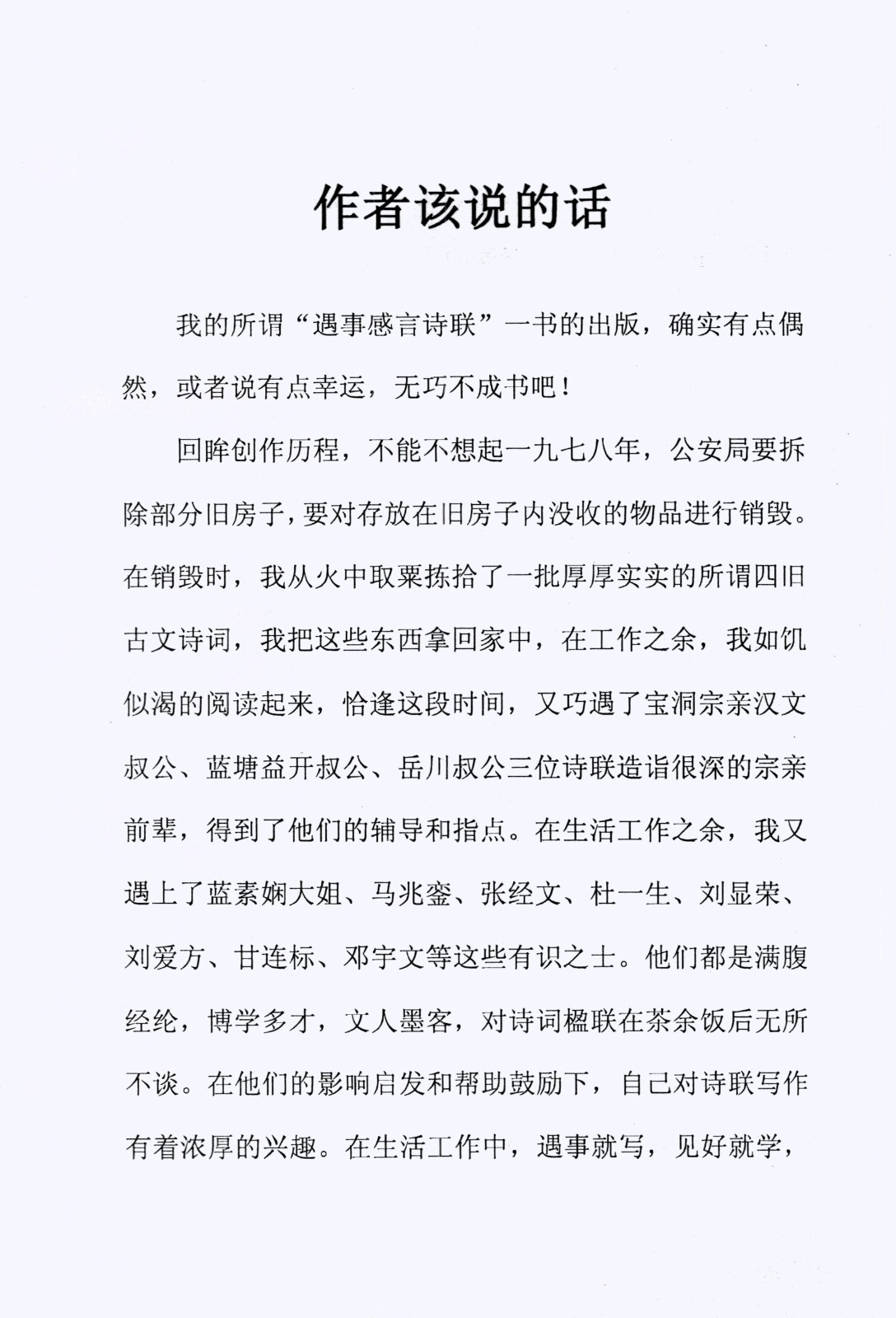 作者该说的话

我的所谓“遇事感言诗联”一书的出版，确实有点偶然，或者说有点幸运，无巧不成书吧！

回眸创作历程，不能不想起一九七八年，公安局要拆除部分旧房子，要对存放在旧房子内没收的物品进行销毁。在销毁时，我从火中取粟拣拾了一批厚厚实实的所谓四旧古文诗词，我把这些东西拿回家中，在工作之余，我如饥似渴的阅读起来，恰逢这段时间，又巧遇了宝洞宗亲汉文叔公、蓝塘益开叔公、岳川叔公三位诗联造诣很深的宗亲前辈，得到了他们的辅导和指点。在生活工作之余，我又遇上了蓝素娴大姐、马兆銮、张经文、杜一生、刘显荣、刘爱方、甘连标、邓宇文等这些有识之士。他们都是满腹经纶，博学多才，文人墨客，对诗词楹联在茶余饭后无所不谈。在他们的影响启发和帮助鼓励下，自己对诗联写作有着浓厚的兴趣。在生活工作中，遇事就写，见好就学，